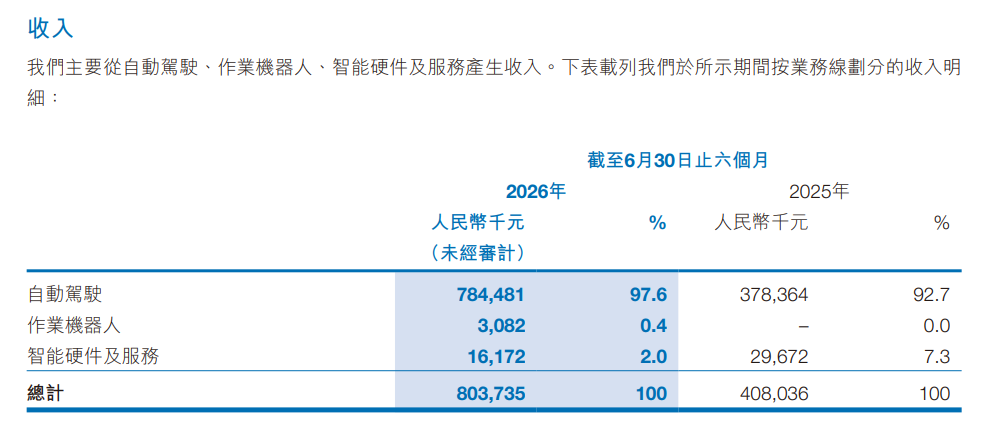 收入

我們主要從自動駕駛、作業機器人、智能硬件及服務產生收入。下表載列我們於所示期間按業務線劃分的收入明細：

截至6月30日止六個月

| | 2026年 人民幣千元 （未經審計） | % | 2025年 人民幣千元 | % |
|---|---|---|---|---|
| 自動駕駛 | 784,481 | 97.6 | 378,364 | 92.7 |
| 作業機器人 | 3,082 | 0.4 | – | 0.0 |
| 智能硬件及服務 | 16,172 | 2.0 | 29,672 | 7.3 |
| 總計 | 803,735 | 100 | 408,036 | 100 |